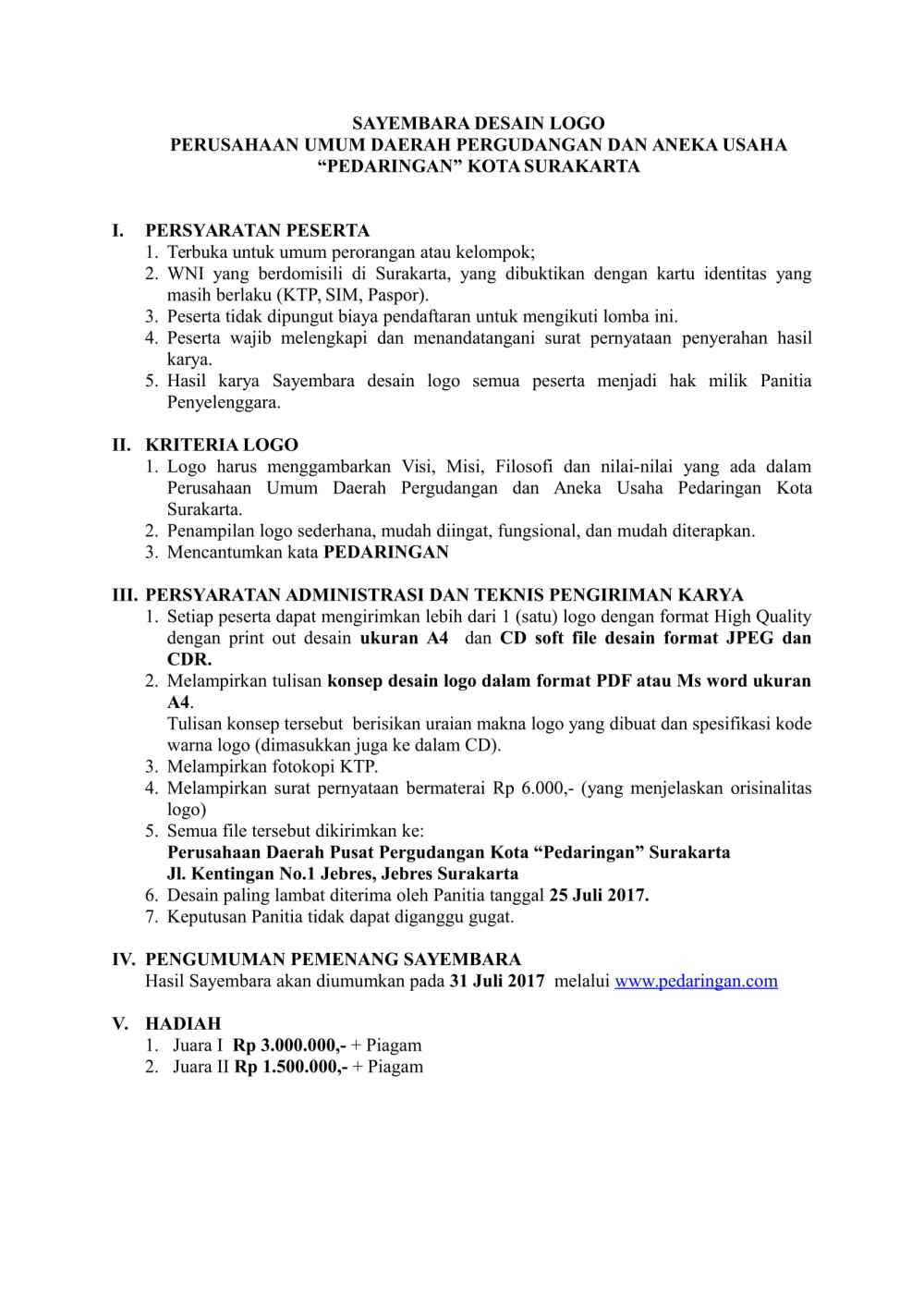 SAYEMBARA DESAIN LOGO
PERUSAHAAN UMUM DAERAH PERGUDANGAN DAN ANEKA USAHA
“PEDARINGAN” KOTA SURAKARTA

I. PERSYARATAN PESERTA
1. Terbuka untuk umum perorangan atau kelompok;
2. WNI yang berdomisili di Surakarta, yang dibuktikan dengan kartu identitas yang masih berlaku (KTP, SIM, Paspor).
3. Peserta tidak dipungut biaya pendaftaran untuk mengikuti lomba ini.
4. Peserta wajib melengkapi dan menandatangani surat pernyataan penyerahan hasil karya.
5. Hasil karya Sayembara desain logo semua peserta menjadi hak milik Panitia Penyelenggara.

II. KRITERIA LOGO
1. Logo harus menggambarkan Visi, Misi, Filosofi dan nilai-nilai yang ada dalam Perusahaan Umum Daerah Pergudangan dan Aneka Usaha Pedaringan Kota Surakarta.
2. Penampilan logo sederhana, mudah diingat, fungsional, dan mudah diterapkan.
3. Mencantumkan kata PEDARINGAN

III. PERSYARATAN ADMINISTRASI DAN TEKNIS PENGIRIMAN KARYA
1. Setiap peserta dapat mengirimkan lebih dari 1 (satu) logo dengan format High Quality dengan print out desain ukuran A4 dan CD soft file desain format JPEG dan CDR.
2. Melampirkan tulisan konsep desain logo dalam format PDF atau Ms word ukuran A4.
Tulisan konsep tersebut berisikan uraian makna logo yang dibuat dan spesifikasi kode warna logo (dimasukkan juga ke dalam CD).
3. Melampirkan fotokopi KTP.
4. Melampirkan surat pernyataan bermaterai Rp 6.000,- (yang menjelaskan orisinalitas logo)
5. Semua file tersebut dikirimkan ke:
Perusahaan Daerah Pusat Pergudangan Kota “Pedaringan” Surakarta
Jl. Kentingan No.1 Jebres, Jebres Surakarta
6. Desain paling lambat diterima oleh Panitia tanggal 25 Juli 2017.
7. Keputusan Panitia tidak dapat diganggu gugat.

IV. PENGUMUMAN PEMENANG SAYEMBARA
Hasil Sayembara akan diumumkan pada 31 Juli 2017 melalui www.pedaringan.com

V. HADIAH
1. Juara I Rp 3.000.000,- + Piagam
2. Juara II Rp 1.500.000,- + Piagam